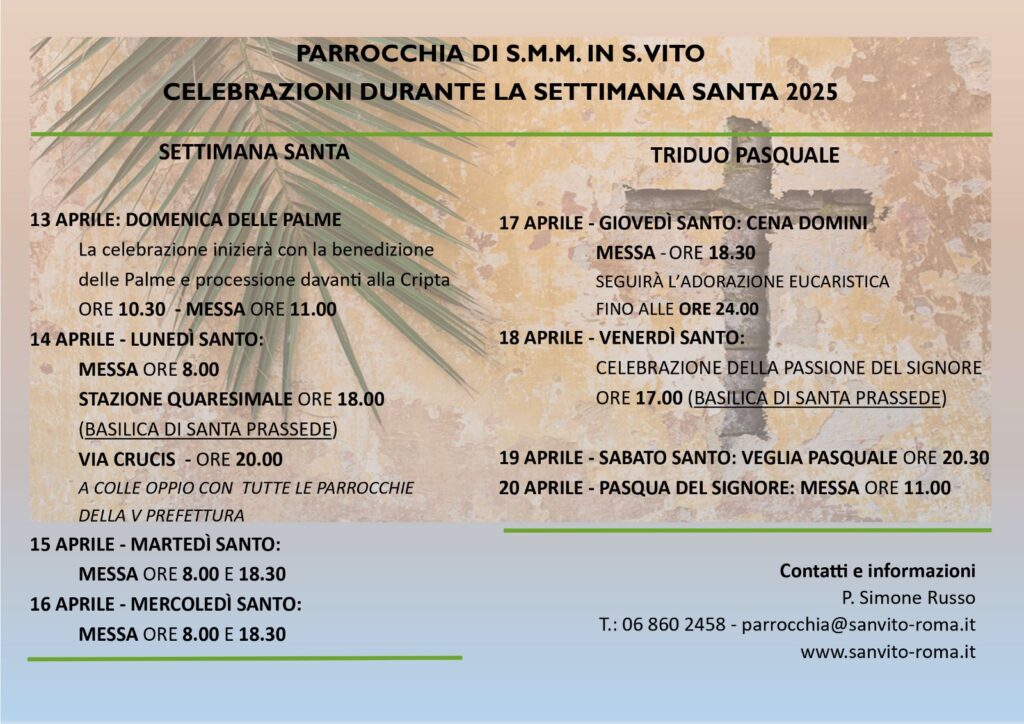 PARROCCHIA DI S.M.M. IN S.VITO
CELEBRAZIONI DURANTE LA SETTIMANA SANTA 2025

SETTIMANA SANTA

13 APRILE: DOMENICA DELLE PALME
La celebrazione inizierà con la benedizione delle Palme e processione davanti alla Cripta
ORE 10.30 - MESSA ORE 11.00

14 APRILE - LUNEDÌ SANTO:
MESSA ORE 8.00
STAZIONE QUARESIMALE ORE 18.00
(BASILICA DI SANTA PRASSEDE)
VIA CRUCIS - ORE 20.00
A COLLE OPPIO CON TUTTE LE PARROCCHIE DELLA V PREFETTURA

15 APRILE - MARTEDÌ SANTO:
MESSA ORE 8.00 E 18.30

16 APRILE - MERCOLEDÌ SANTO:
MESSA ORE 8.00 E 18.30

TRIDUO PASQUALE

17 APRILE - GIOVEDÌ SANTO: CENA DOMINI
MESSA - ORE 18.30
SEGUIRÀ L'ADORAZIONE EUCARISTICA
FINO ALLE ORE 24.00

18 APRILE - VENERDÌ SANTO:
CELEBRAZIONE DELLA PASSIONE DEL SIGNORE
ORE 17.00 (BASILICA DI SANTA PRASSEDE)

19 APRILE - SABATO SANTO: VEGLIA PASQUALE ORE 20.30
20 APRILE - PASQUA DEL SIGNORE: MESSA ORE 11.00

Contatti e informazioni
P. Simone Russo
T.: 06 860 2458 - parrocchia@sanvito-roma.it
www.sanvito-roma.it